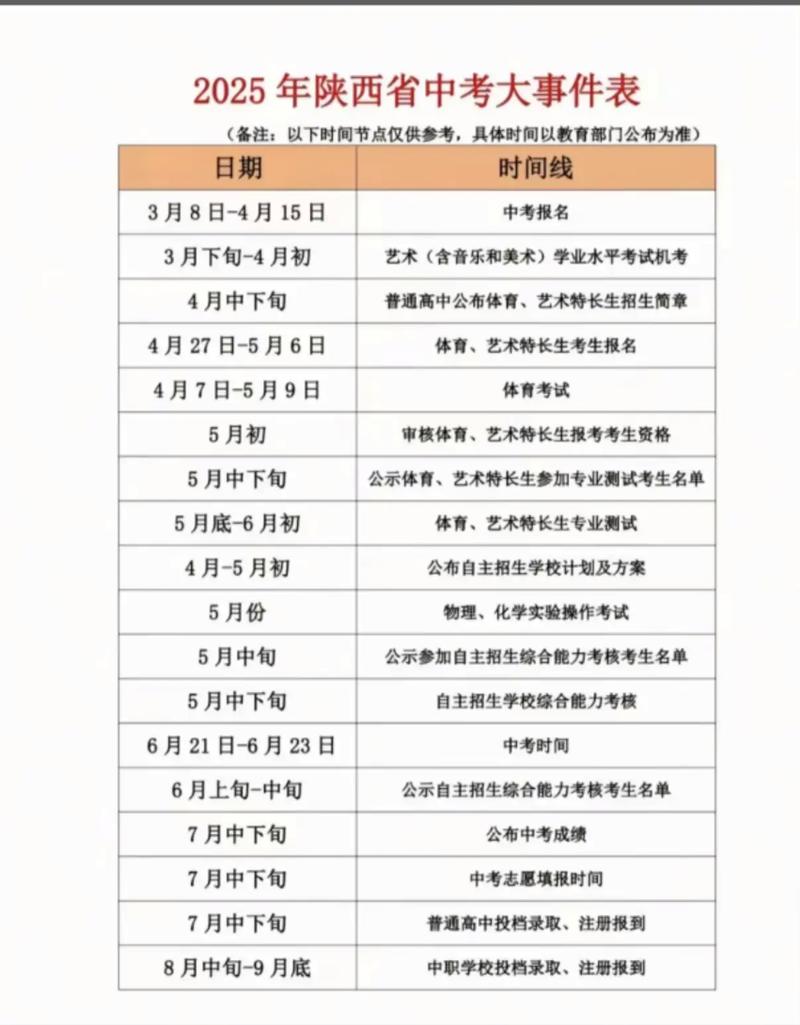 2025 年陕西省中考大事件表

（备注：以下时间节点仅供参考，具体时间以教育部门公布为准）

| 日期 | 时间线 |
|---|---|
| 3 月 8 日-4 月 15 日 | 中考报名 |
| 3 月下旬-4 月初 | 艺术（含音乐和美术）学业水平考试机考 |
| 4 月中下旬 | 普通高中公布体育、艺术特长生招生简章 |
| 4 月 27 日-5 月 6 日 | 体育、艺术特长生考生报名 |
| 4 月 7 日-5 月 9 日 | 体育考试 |
| 5 月初 | 审核体育、艺术特长生报考考生资格 |
| 5 月中下旬 | 公示体育、艺术特长生参加专业测试考生名单 |
| 5 月底-6 月初 | 体育、艺术特长生专业测试 |
| 4 月-5 月初 | 公布自主招生学校计划及方案 |
| 5 月份 | 物理、化学实验操作考试 |
| 5 月中旬 | 公示参加自主招生综合能力考核考生名单 |
| 5 月中下旬 | 自主招生学校综合能力考核 |
| 6 月 21 日-6 月 23 日 | 中考时间 |
| 6 月上旬-中旬 | 公示自主招生综合能力考核考生名单 |
| 7 月中下旬 | 公布中考成绩 |
| 7 月中下旬 | 中考志愿填报时间 |
| 7 月中下旬 | 普通高中投档录取、注册报到 |
| 8 月中旬-9 月底 | 中职学校投档录取、注册报到 |